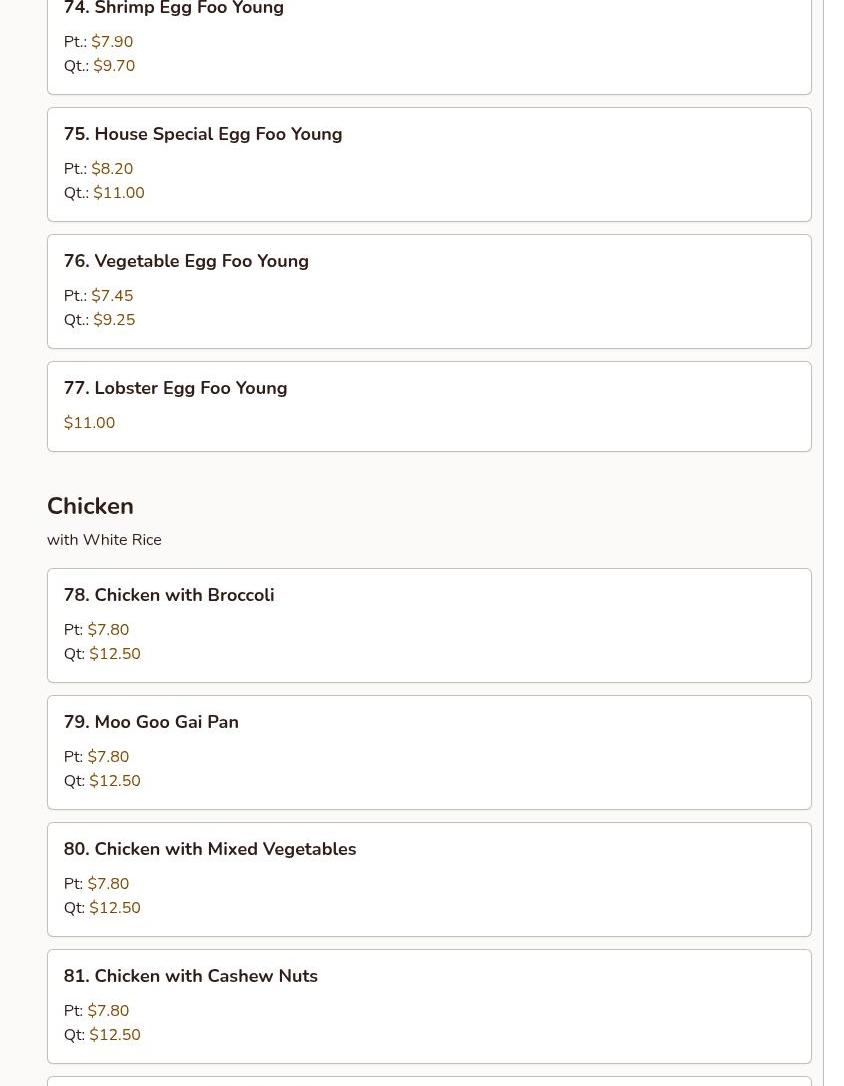 74. Shrimp Egg Foo Young

Pt.: $7.90
Qt.: $9.70

75. House Special Egg Foo Young

Pt.: $8.20
Qt.: $11.00

76. Vegetable Egg Foo Young

Pt.: $7.45
Qt.: $9.25

77. Lobster Egg Foo Young

$11.00

Chicken

with White Rice

78. Chicken with Broccoli

Pt: $7.80
Qt: $12.50

79. Moo Goo Gai Pan

Pt: $7.80
Qt: $12.50

80. Chicken with Mixed Vegetables

Pt: $7.80
Qt: $12.50

81. Chicken with Cashew Nuts

Pt: $7.80
Qt: $12.50